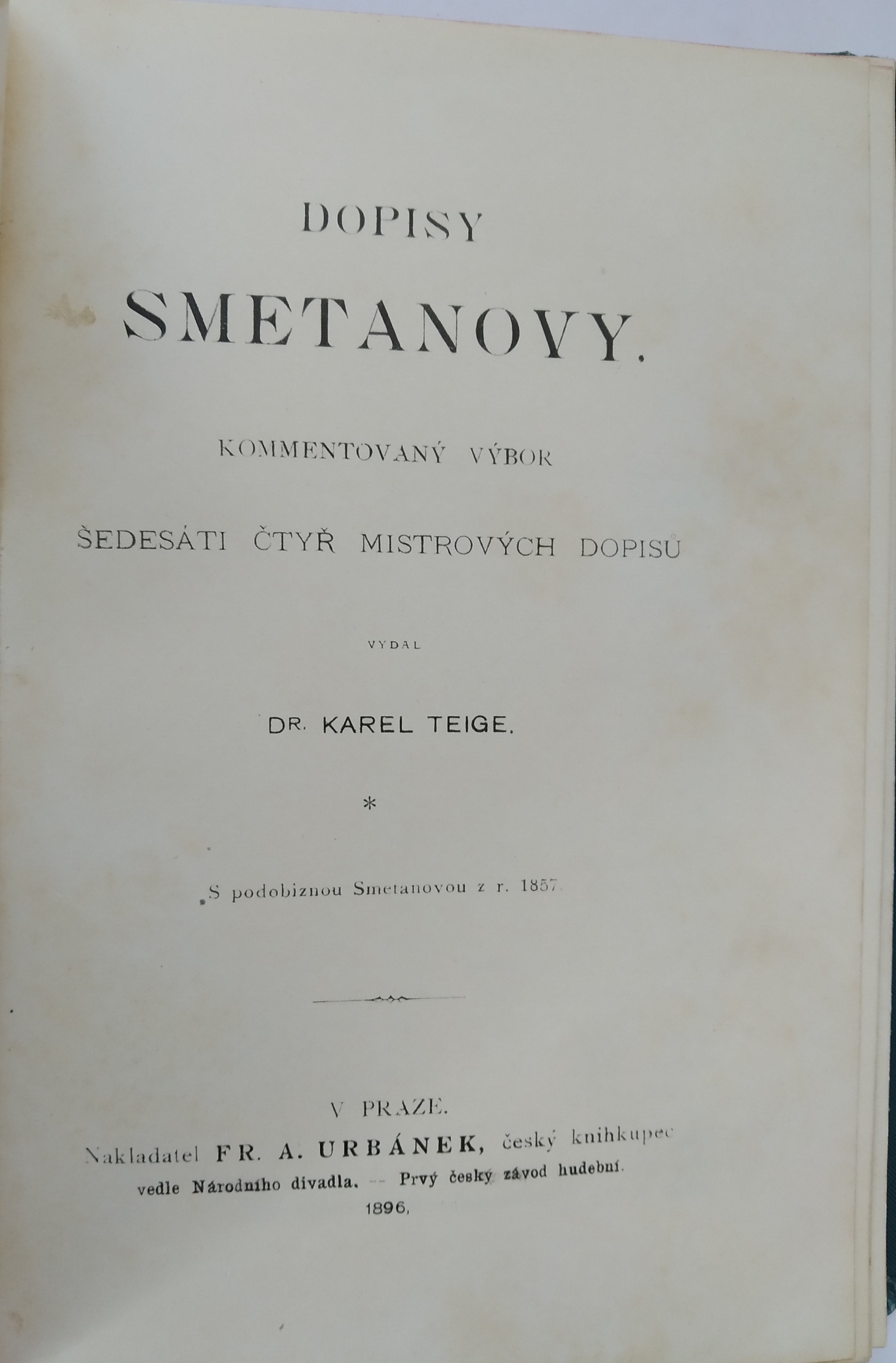 DOPISY

SMETANOVY.

KOMMENTOVANÝ VÝBOR

ŠEDESÁTI ČTYŘ MISTROVÝCH DOPISŮ

VYDAL

DR. KAREL TEIGE.

*

S podobiznou Smetanovou z r. 1857.

V PRAZE.

Nakladatel FR. A. URBÁNEK, český knihkupec vedle Národního divadla. — Prvý český závod hudební.

1896.